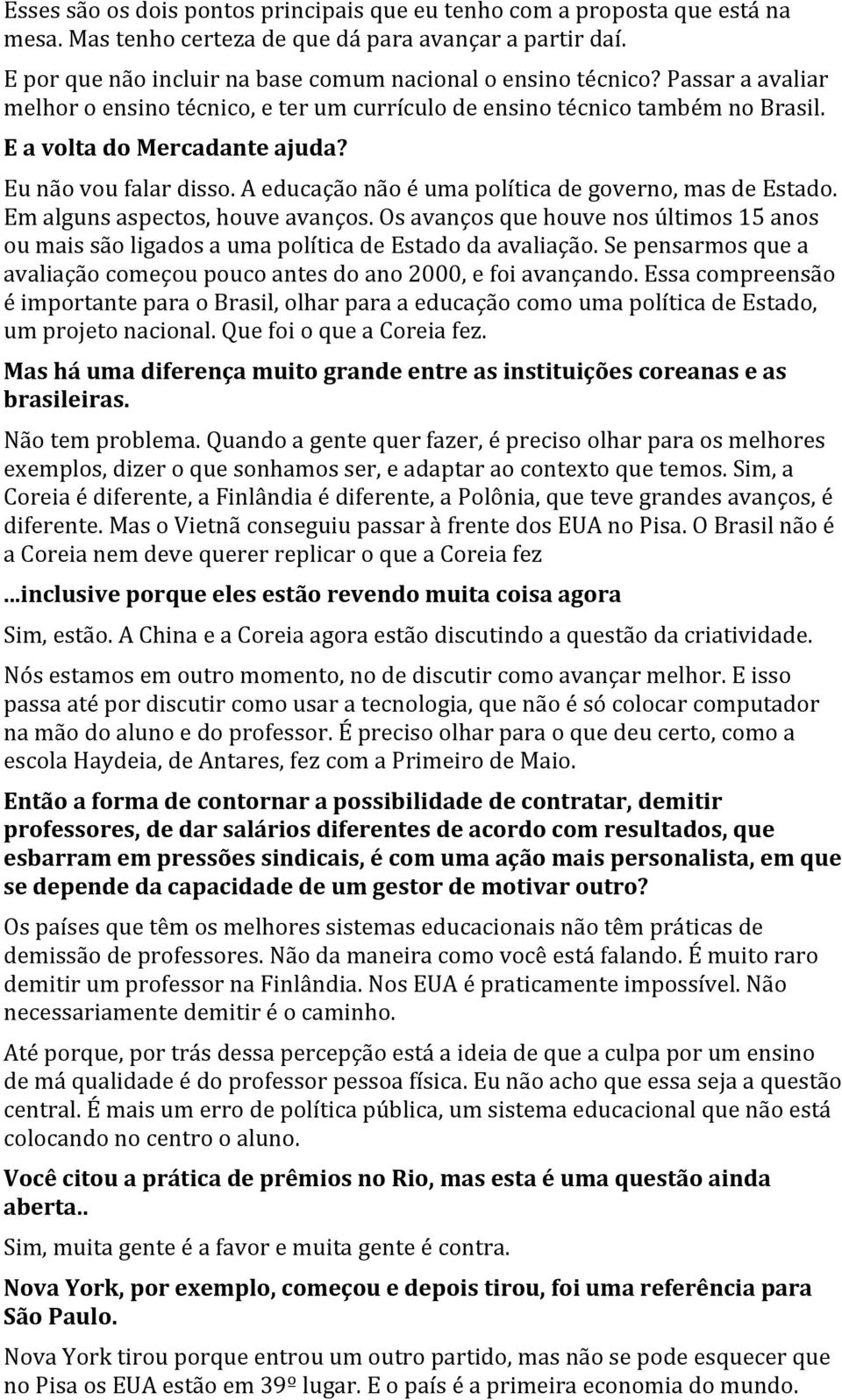 Esses são os dois pontos principais que eu tenho com a proposta que está na mesa. Mas tenho certeza de que dá para avançar a partir daí.

E por que não incluir na base comum nacional o ensino técnico? Passar a avaliar melhor o ensino técnico, e ter um currículo de ensino técnico também no Brasil.

E a volta do Mercadante ajuda?

Eu não vou falar disso. A educação não é uma política de governo, mas de Estado. Em alguns aspectos, houve avanços. Os avanços que houve nos últimos 15 anos ou mais são ligados a uma política de Estado da avaliação. Se pensarmos que a avaliação começou pouco antes do ano 2000, e foi avançando. Essa compreensão é importante para o Brasil, olhar para a educação como uma política de Estado, um projeto nacional. Que foi o que a Coreia fez.

Mas há uma diferença muito grande entre as instituições coreanas e as brasileiras.

Não tem problema. Quando a gente quer fazer, é preciso olhar para os melhores exemplos, dizer o que sonhamos ser, e adaptar ao contexto que temos. Sim, a Coreia é diferente, a Finlândia é diferente, a Polônia, que teve grandes avanços, é diferente. Mas o Vietnã conseguiu passar à frente dos EUA no Pisa. O Brasil não é a Coreia nem deve querer replicar o que a Coreia fez

...inclusive porque eles estão revendo muita coisa agora

Sim, estão. A China e a Coreia agora estão discutindo a questão da criatividade.

Nós estamos em outro momento, no de discutir como avançar melhor. E isso passa até por discutir como usar a tecnologia, que não é só colocar computador na mão do aluno e do professor. É preciso olhar para o que deu certo, como a escola Haydeia, de Antares, fez com a Primeiro de Maio.

Então a forma de contornar a possibilidade de contratar, demitir professores, de dar salários diferentes de acordo com resultados, que esbarram em pressões sindicais, é com uma ação mais personalista, em que se depende da capacidade de um gestor de motivar outro?

Os países que têm os melhores sistemas educacionais não têm práticas de demissão de professores. Não da maneira como você está falando. É muito raro demitir um professor na Finlândia. Nos EUA é praticamente impossível. Não necessariamente demitir é o caminho.

Até porque, por trás dessa percepção está a ideia de que a culpa por um ensino de má qualidade é do professor pessoa física. Eu não acho que essa seja a questão central. É mais um erro de política pública, um sistema educacional que não está colocando no centro o aluno.

Você citou a prática de prêmios no Rio, mas esta é uma questão ainda aberta..

Sim, muita gente é a favor e muita gente é contra.

Nova York, por exemplo, começou e depois tirou, foi uma referência para São Paulo.

Nova York tirou porque entrou um outro partido, mas não se pode esquecer que no Pisa os EUA estão em 39º lugar. E o país é a primeira economia do mundo.